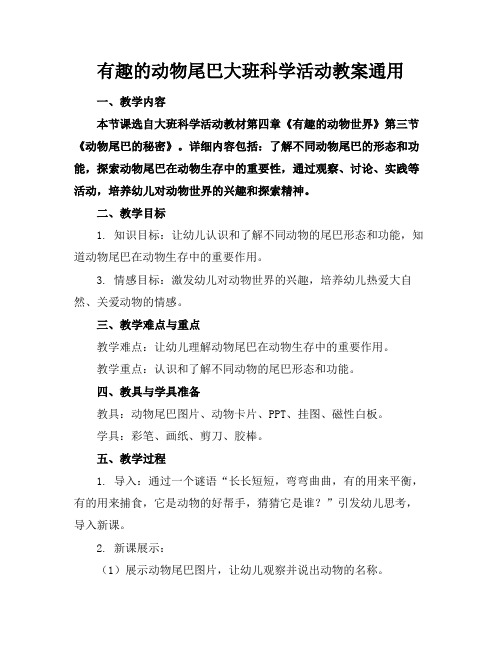 有趣的动物尾巴大班科学活动教案通用

一、教学内容

本节课选自大班科学活动教材第四章《有趣的动物世界》第三节《动物尾巴的秘密》。详细内容包括：了解不同动物尾巴的形态和功能，探索动物尾巴在动物生存中的重要性，通过观察、讨论、实践等活动，培养幼儿对动物世界的兴趣和探索精神。

二、教学目标

1. 知识目标：让幼儿认识和了解不同动物的尾巴形态和功能，知道动物尾巴在动物生存中的重要作用。

3. 情感目标：激发幼儿对动物世界的兴趣，培养幼儿热爱大自然、关爱动物的情感。

三、教学难点与重点

教学难点：让幼儿理解动物尾巴在动物生存中的重要作用。

教学重点：认识和了解不同动物的尾巴形态和功能。

四、教具与学具准备

教具：动物尾巴图片、动物卡片、PPT、挂图、磁性白板。

学具：彩笔、画纸、剪刀、胶棒。

五、教学过程

1. 导入：通过一个谜语“长长短短，弯弯曲曲，有的用来平衡，有的用来捕食，它是动物的好帮手，猜猜它是谁？”引发幼儿思考，导入新课。

2. 新课展示：

（1）展示动物尾巴图片，让幼儿观察并说出动物的名称。